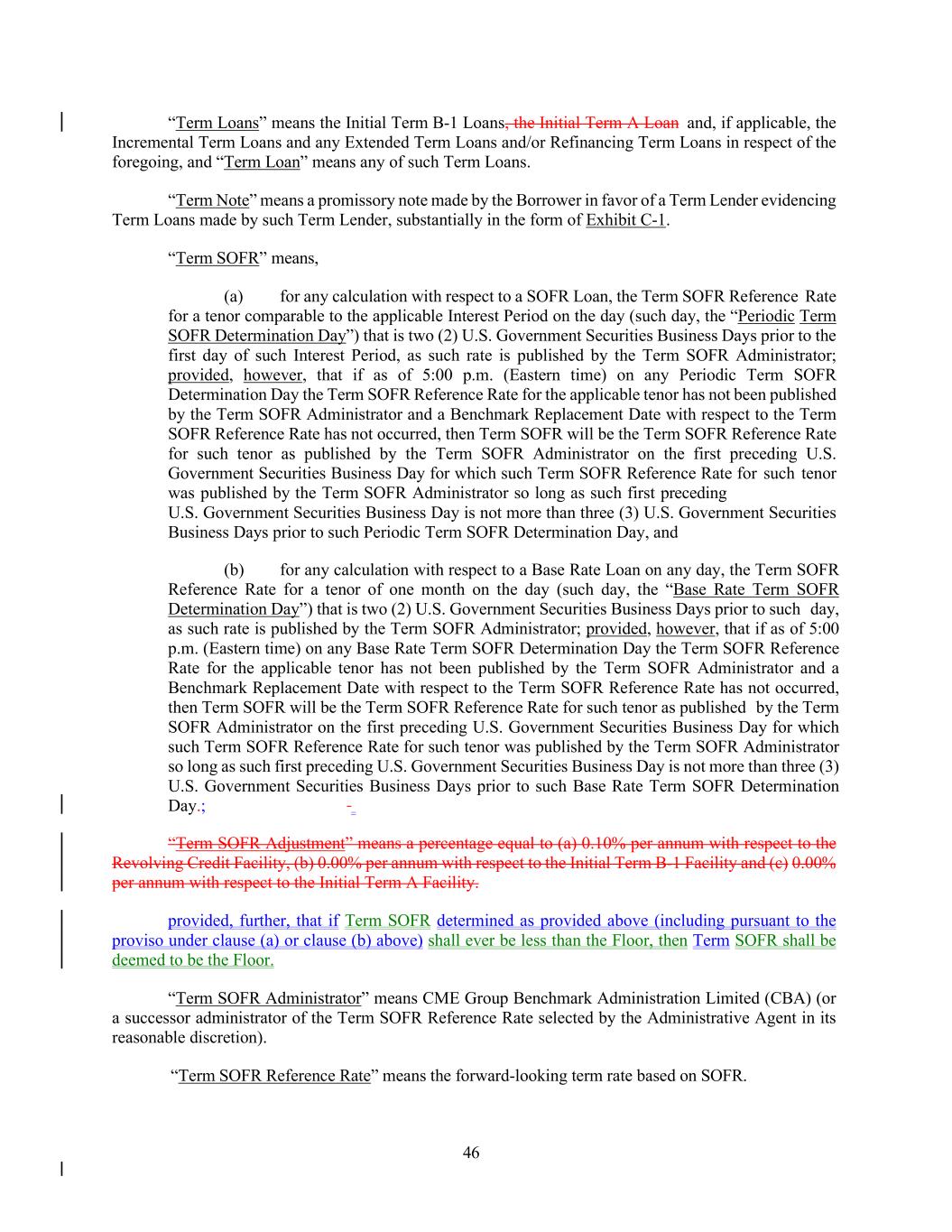 "Term Loans" means the Initial Term B-1 Loans, the Initial Term A Loan and, if applicable, the Incremental Term Loans and any Extended Term Loans and/or Refinancing Term Loans in respect of the foregoing, and "Term Loan" means any of such Term Loans.

"Term Note" means a promissory note made by the Borrower in favor of a Term Lender evidencing Term Loans made by such Term Lender, substantially in the form of Exhibit C-1.

"Term SOFR" means,

(a) for any calculation with respect to a SOFR Loan, the Term SOFR Reference Rate for a tenor comparable to the applicable Interest Period on the day (such day, the "Periodic Term SOFR Determination Day") that is two (2) U.S. Government Securities Business Days prior to the first day of such Interest Period, as such rate is published by the Term SOFR Administrator; provided, however, that if as of 5:00 p.m. (Eastern time) on any Periodic Term SOFR Determination Day the Term SOFR Reference Rate for the applicable tenor has not been published by the Term SOFR Administrator and a Benchmark Replacement Date with respect to the Term SOFR Reference Rate has not occurred, then Term SOFR will be the Term SOFR Reference Rate for such tenor as published by the Term SOFR Administrator on the first preceding U.S. Government Securities Business Day for which such Term SOFR Reference Rate for such tenor was published by the Term SOFR Administrator so long as such first preceding U.S. Government Securities Business Day is not more than three (3) U.S. Government Securities Business Days prior to such Periodic Term SOFR Determination Day, and

(b) for any calculation with respect to a Base Rate Loan on any day, the Term SOFR Reference Rate for a tenor of one month on the day (such day, the "Base Rate Term SOFR Determination Day") that is two (2) U.S. Government Securities Business Days prior to such day, as such rate is published by the Term SOFR Administrator; provided, however, that if as of 5:00 p.m. (Eastern time) on any Base Rate Term SOFR Determination Day the Term SOFR Reference Rate for the applicable tenor has not been published by the Term SOFR Administrator and a Benchmark Replacement Date with respect to the Term SOFR Reference Rate has not occurred, then Term SOFR will be the Term SOFR Reference Rate for such tenor as published by the Term SOFR Administrator on the first preceding U.S. Government Securities Business Day for which such Term SOFR Reference Rate for such tenor was published by the Term SOFR Administrator so long as such first preceding U.S. Government Securities Business Day is not more than three (3) U.S. Government Securities Business Days prior to such Base Rate Term SOFR Determination Day.;

"Term SOFR Adjustment" means a percentage equal to (a) 0.10% per annum with respect to the Revolving Credit Facility, (b) 0.00% per annum with respect to the Initial Term B-1 Facility and (c) 0.00% per annum with respect to the Initial Term A Facility.

provided, further, that if Term SOFR determined as provided above (including pursuant to the proviso under clause (a) or clause (b) above) shall ever be less than the Floor, then Term SOFR shall be deemed to be the Floor.

"Term SOFR Administrator" means CME Group Benchmark Administration Limited (CBA) (or a successor administrator of the Term SOFR Reference Rate selected by the Administrative Agent in its reasonable discretion).

"Term SOFR Reference Rate" means the forward-looking term rate based on SOFR.

46